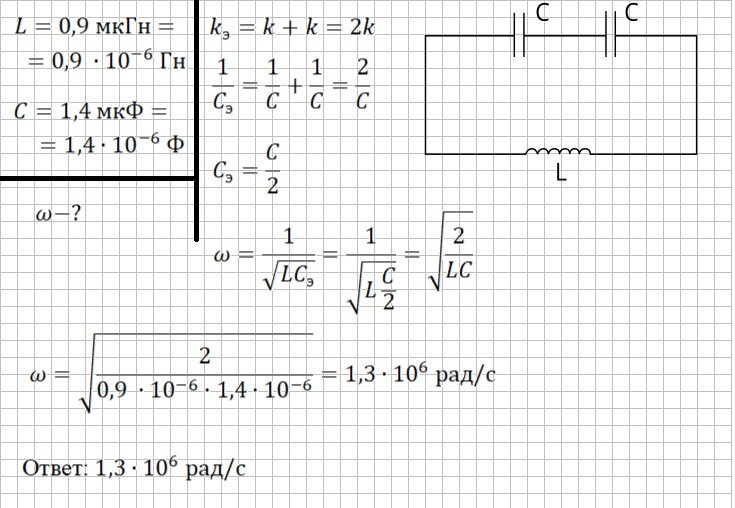 $L = 0{,}9$ мкГн $=$
$= 0{,}9 \cdot 10^{-6}$ Гн

$C = 1{,}4$ мкФ $=$
$= 1{,}4 \cdot 10^{-6}$ Ф

$\omega - ?$

$k_э = k + k = 2k$

$\frac{1}{C_э} = \frac{1}{C} + \frac{1}{C} = \frac{2}{C}$

$C_э = \frac{C}{2}$

C C

L

$\omega = \frac{1}{\sqrt{LC_э}} = \frac{1}{\sqrt{L\frac{C}{2}}} = \sqrt{\frac{2}{LC}}$

$\omega = \sqrt{\frac{2}{0{,}9 \cdot 10^{-6} \cdot 1{,}4 \cdot 10^{-6}}} = 1{,}3 \cdot 10^{6}$ рад/с

Ответ: $1{,}3 \cdot 10^{6}$ рад/с